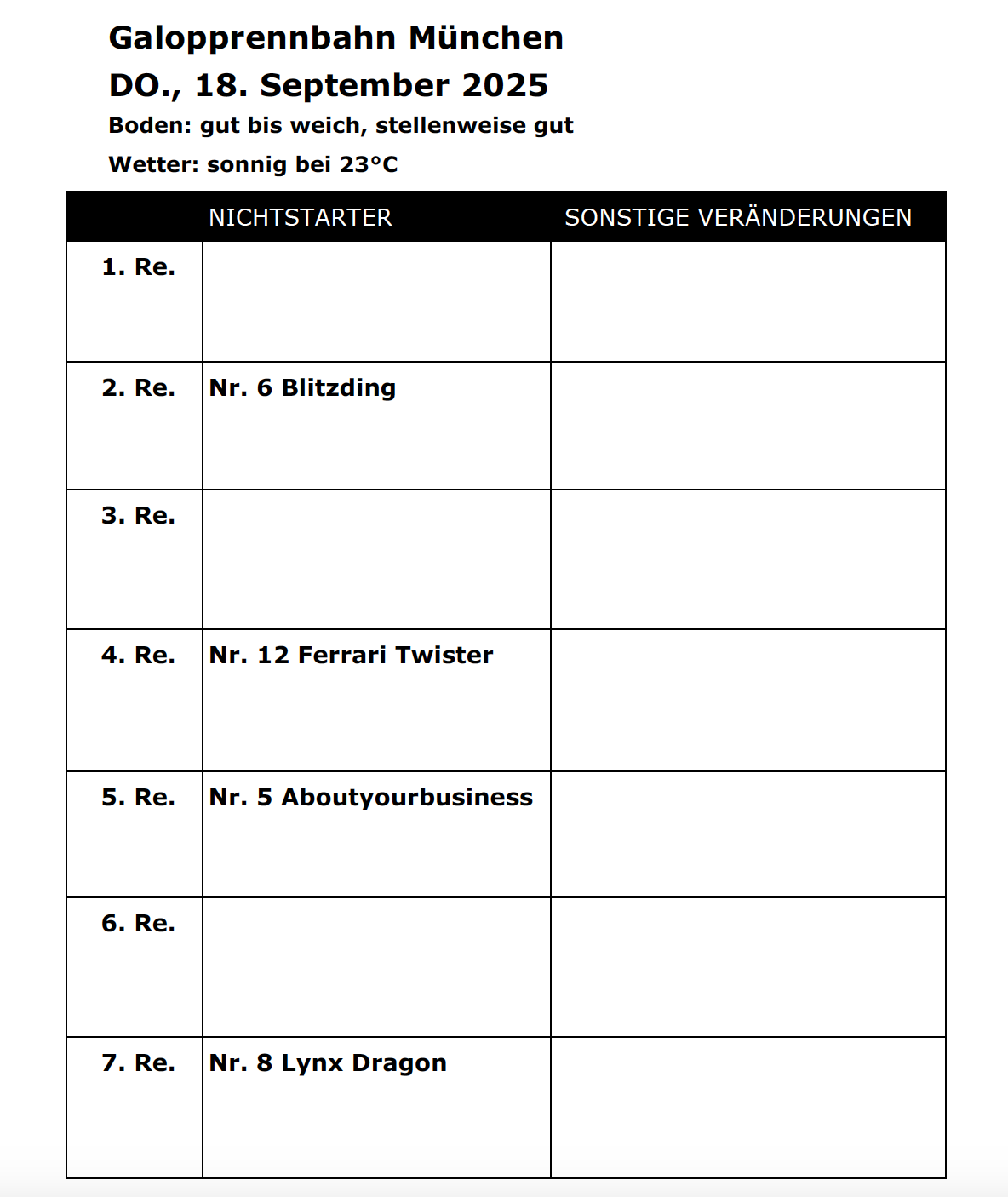 Galopprennbahn München
DO., 18. September 2025
Boden: gut bis weich, stellenweise gut
Wetter: sonnig bei 23°C

| | NICHTSTARTER | SONSTIGE VERÄNDERUNGEN |
|---|---|---|
| 1. Re. | | |
| 2. Re. | Nr. 6 Blitzding | |
| 3. Re. | | |
| 4. Re. | Nr. 12 Ferrari Twister | |
| 5. Re. | Nr. 5 Aboutyourbusiness | |
| 6. Re. | | |
| 7. Re. | Nr. 8 Lynx Dragon | |